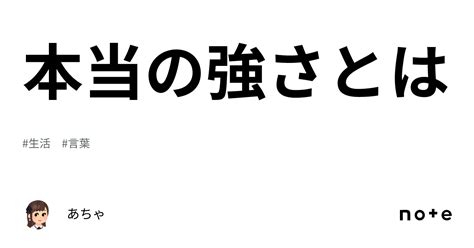 本当の強さとは

#生活　#言葉

あちゃ

note